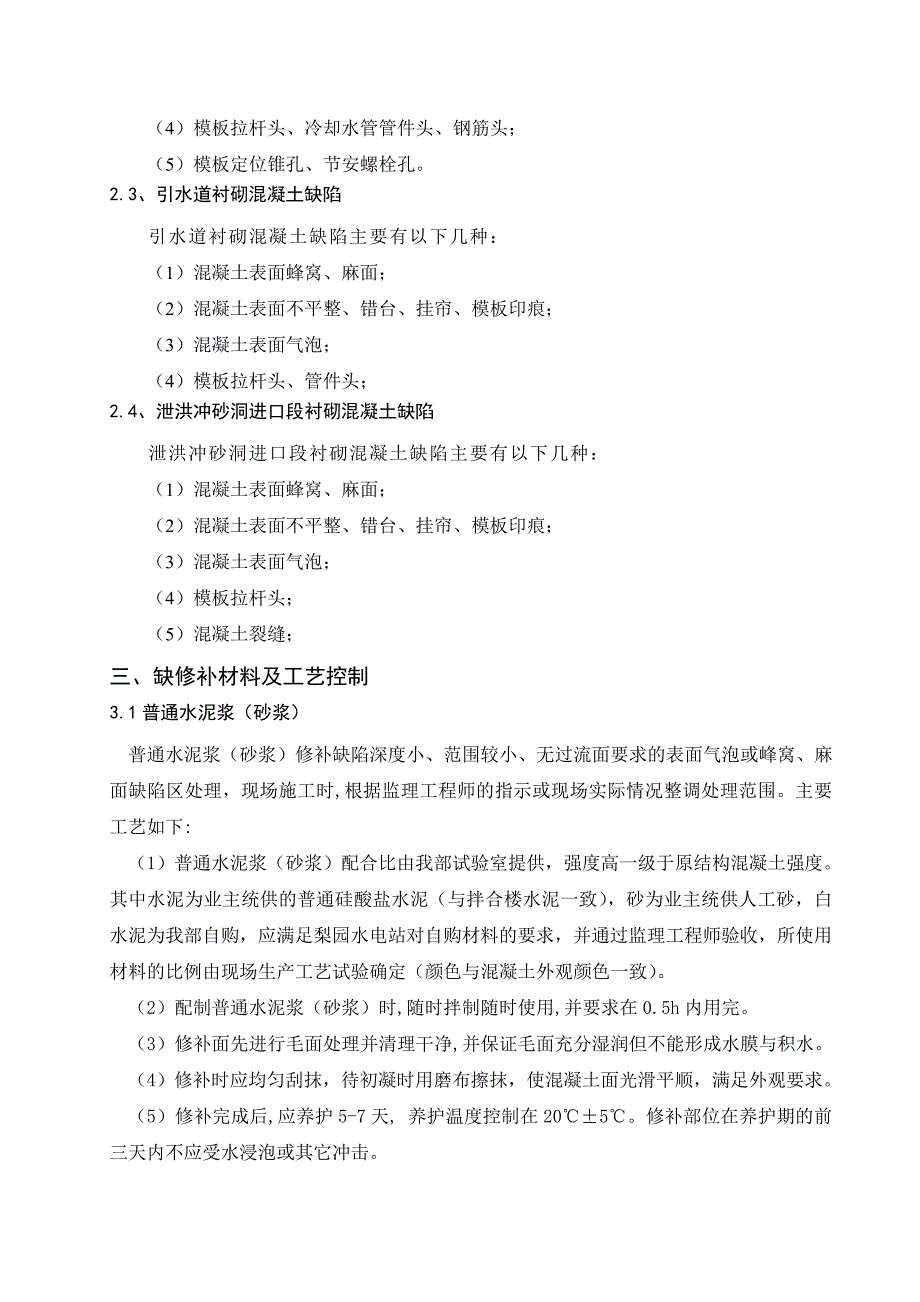 （4）模板拉杆头、冷却水管管件头、钢筋头；

（5）模板定位锥孔、节安螺栓孔。

2.3、引水道衬砌混凝土缺陷

引水道衬砌混凝土缺陷主要有以下几种：

（1）混凝土表面蜂窝、麻面；

（2）混凝土表面不平整、错台、挂帘、模板印痕；

（3）混凝土表面气泡；

（4）模板拉杆头、管件头；

2.4、泄洪冲砂洞进口段衬砌混凝土缺陷

泄洪冲砂洞进口段衬砌混凝土缺陷主要有以下几种：

（1）混凝土表面蜂窝、麻面；

（2）混凝土表面不平整、错台、挂帘、模板印痕；

（3）混凝土表面气泡；

（4）模板拉杆头；

（5）混凝土裂缝；

三、缺修补材料及工艺控制

3.1 普通水泥浆（砂浆）

普通水泥浆（砂浆）修补缺陷深度小、范围较小、无过流面要求的表面气泡或峰窝、麻面缺陷区处理，现场施工时,根据监理工程师的指示或现场实际情况整调处理范围。主要工艺如下:

（1）普通水泥浆（砂浆）配合比由我部试验室提供，强度高一级于原结构混凝土强度。其中水泥为业主统供的普通硅酸盐水泥（与拌合楼水泥一致），砂为业主统供人工砂，白水泥为我部自购，应满足梨园水电站对自购材料的要求，并通过监理工程师验收，所使用材料的比例由现场生产工艺试验确定（颜色与混凝土外观颜色一致）。

（2）配制普通水泥浆（砂浆）时,随时拌制随时使用,并要求在 0.5h 内用完。

（3）修补面先进行毛面处理并清理干净,并保证毛面充分湿润但不能形成水膜与积水。

（4）修补时应均匀刮抹，待初凝时用磨布擦抹，使混凝土面光滑平顺，满足外观要求。

（5）修补完成后,应养护 5-7 天, 养护温度控制在 20℃±5℃。修补部位在养护期的前三天内不应受水浸泡或其它冲击。